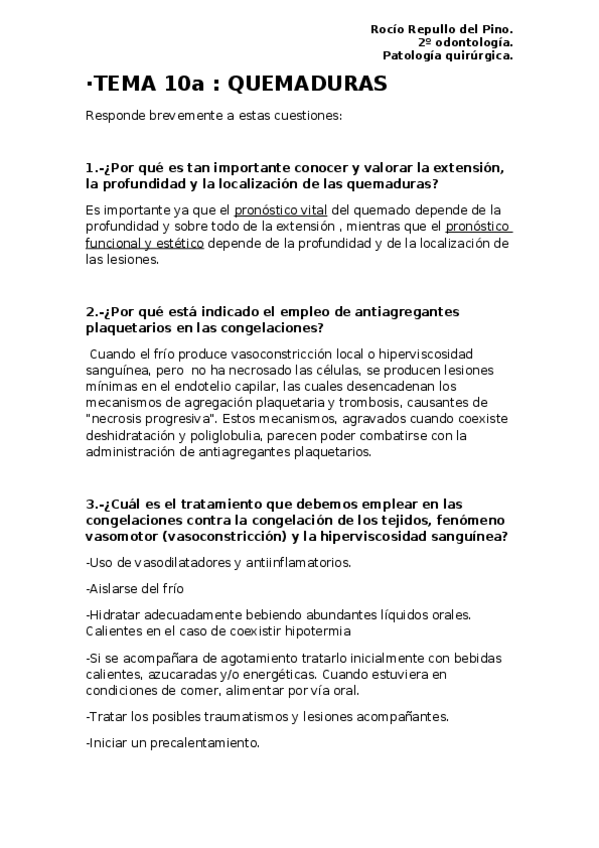 Rocío Repullo del Pino.
2º odontología.
Patología quirúrgica.

·TEMA 10a : QUEMADURAS

Responde brevemente a estas cuestiones:

1.-¿Por qué es tan importante conocer y valorar la extensión, la profundidad y la localización de las quemaduras?

Es importante ya que el pronóstico vital del quemado depende de la profundidad y sobre todo de la extensión , mientras que el pronóstico funcional y estético depende de la profundidad y de la localización de las lesiones.

2.-¿Por qué está indicado el empleo de antiagregantes plaquetarios en las congelaciones?

Cuando el frío produce vasoconstricción local o hiperviscosidad sanguínea, pero no ha necrosado las células, se producen lesiones mínimas en el endotelio capilar, las cuales desencadenan los mecanismos de agregación plaquetaria y trombosis, causantes de "necrosis progresiva". Estos mecanismos, agravados cuando coexiste deshidratación y poliglobulia, parecen poder combatirse con la administración de antiagregantes plaquetarios.

3.-¿Cuál es el tratamiento que debemos emplear en las congelaciones contra la congelación de los tejidos, fenómeno vasomotor (vasoconstricción) y la hiperviscosidad sanguínea?

-Uso de vasodilatadores y antiinflamatorios.

-Aislarse del frío

-Hidratar adecuadamente bebiendo abundantes líquidos orales. Calientes en el caso de coexistir hipotermia

-Si se acompañara de agotamiento tratarlo inicialmente con bebidas calientes, azucaradas y/o energéticas. Cuando estuviera en condiciones de comer, alimentar por vía oral.

-Tratar los posibles traumatismos y lesiones acompañantes.

-Iniciar un precalentamiento.